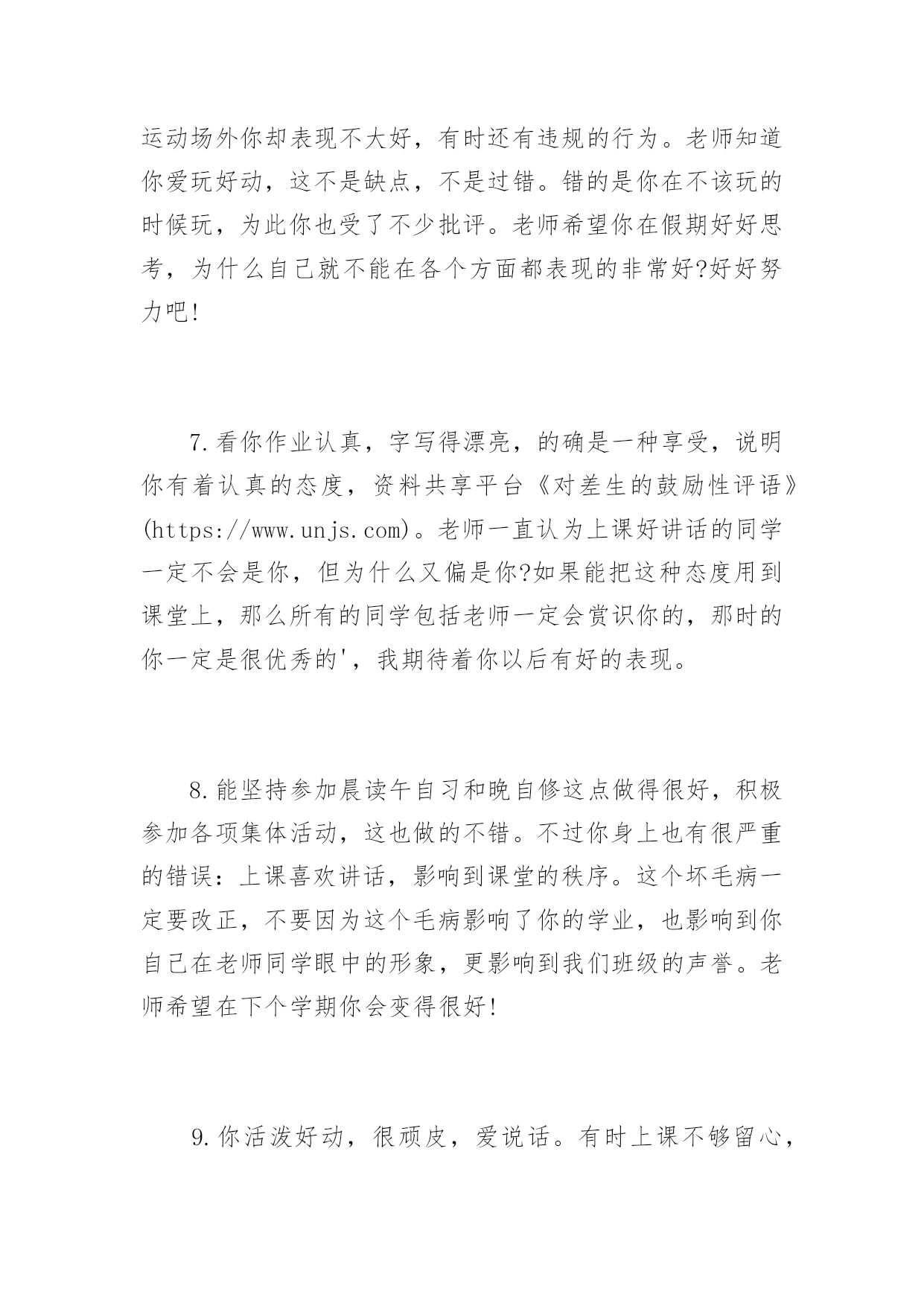 运动场外你却表现不大好，有时还有违规的行为。老师知道你爱玩好动，这不是缺点，不是过错。错的是你在不该玩的时候玩，为此你也受了不少批评。老师希望你在假期好好思考，为什么自己就不能在各个方面都表现的非常好?好好努力吧!

7.看你作业认真，字写得漂亮，的确是一种享受，说明你有着认真的态度，资料共享平台《对差生的鼓励性评语》(https://www.unjs.com)。老师一直认为上课好讲话的同学一定不会是你，但为什么又偏是你?如果能把这种态度用到课堂上，那么所有的同学包括老师一定会赏识你的，那时的你一定是很优秀的'，我期待着你以后有好的表现。

8.能坚持参加晨读午自习和晚自修这点做得很好，积极参加各项集体活动，这也做的不错。不过你身上也有很严重的错误：上课喜欢讲话，影响到课堂的秩序。这个坏毛病一定要改正，不要因为这个毛病影响了你的学业，也影响到你自己在老师同学眼中的形象，更影响到我们班级的声誉。老师希望在下个学期你会变得很好!

9.你活泼好动，很顽皮，爱说话。有时上课不够留心，